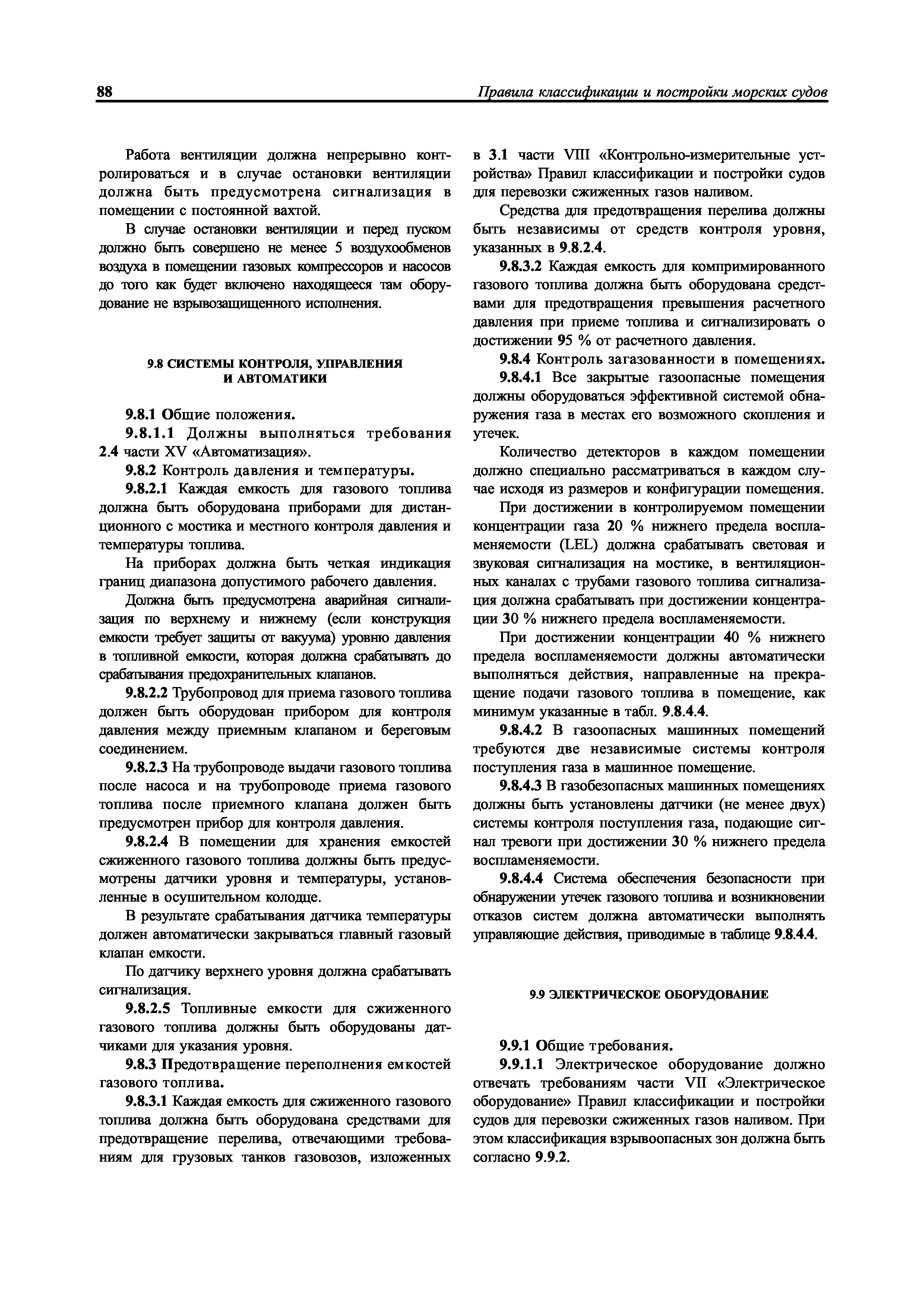 88

Правила классификации и постройки морских судов

Работа вентиляции должна непрерывно контролироваться и в случае остановки вентиляции должна быть предусмотрена сигнализация в помещении с постоянной вахтой.

В случае остановки вентиляции и перед пуском должно быть совершено не менее 5 воздухообменов воздуха в помещении газовых компрессоров и насосов до того как будет включено находящееся там оборудование не взрывозащищенного исполнения.

9.8 СИСТЕМЫ КОНТРОЛЯ, УПРАВЛЕНИЯ И АВТОМАТИКИ

9.8.1 Общие положения.

9.8.1.1 Должны выполняться требования 2.4 части XV «Автоматизация».

9.8.2 Контроль давления и температуры.

9.8.2.1 Каждая емкость для газового топлива должна быть оборудована приборами для дистанционного с мостика и местного контроля давления и температуры топлива.

На приборах должна быть четкая индикация границ диапазона допустимого рабочего давления.

Должна быть предусмотрена аварийная сигнализация по верхнему и нижнему (если конструкция емкости требует защиты от вакуума) уровню давления в топливной емкости, которая должна срабатывать до срабатывания предохранительных клапанов.

9.8.2.2 Трубопровод для приема газового топлива должен быть оборудован прибором для контроля давления между приемным клапаном и береговым соединением.

9.8.2.3 На трубопроводе выдачи газового топлива после насоса и на трубопроводе приема газового топлива после приемного клапана должен быть предусмотрен прибор для контроля давления.

9.8.2.4 В помещении для хранения емкостей сжиженного газового топлива должны быть предусмотрены датчики уровня и температуры, установленные в осушительном колодце.

В результате срабатывания датчика температуры должен автоматически закрываться главный газовый клапан емкости.

По датчику верхнего уровня должна срабатывать сигнализация.

9.8.2.5 Топливные емкости для сжиженного газового топлива должны быть оборудованы датчиками для указания уровня.

9.8.3 Предотвращение переполнения емкостей газового топлива.

9.8.3.1 Каждая емкость для сжиженного газового топлива должна быть оборудована средствами для предотвращение перелива, отвечающими требованиям для грузовых танков газовозов, изложенных в 3.1 части VIII «Контрольно-измерительные устройства» Правил классификации и постройки судов для перевозки сжиженных газов наливом.

Средства для предотвращения перелива должны быть независимы от средств контроля уровня, указанных в 9.8.2.4.

9.8.3.2 Каждая емкость для компримированного газового топлива должна быть оборудована средствами для предотвращения превышения расчетного давления при приеме топлива и сигнализировать о достижении 95 % от расчетного давления.

9.8.4 Контроль загазованности в помещениях.

9.8.4.1 Все закрытые газоопасные помещения должны оборудоваться эффективной системой обнаружения газа в местах его возможного скопления и утечек.

Количество детекторов в каждом помещении должно специально рассматриваться в каждом случае исходя из размеров и конфигурации помещения.

При достижении в контролируемом помещении концентрации газа 20 % нижнего предела воспламеняемости (LEL) должна срабатывать световая и звуковая сигнализация на мостике, в вентиляционных каналах с трубами газового топлива сигнализация должна срабатывать при достижении концентрации 30 % нижнего предела воспламеняемости.

При достижении концентрации 40 % нижнего предела воспламеняемости должны автоматически выполняться действия, направленные на прекращение подачи газового топлива в помещение, как минимум указанные в табл. 9.8.4.4.

9.8.4.2 В газоопасных машинных помещений требуются две независимые системы контроля поступления газа в машинное помещение.

9.8.4.3 В газобезопасных машинных помещениях должны быть установлены датчики (не менее двух) системы контроля поступления газа, подающие сигнал тревоги при достижении 30 % нижнего предела воспламеняемости.

9.8.4.4 Система обеспечения безопасности при обнаружении утечек газового топлива и возникновении отказов систем должна автоматически выполнять управляющие действия, приводимые в таблице 9.8.4.4.

9.9 ЭЛЕКТРИЧЕСКОЕ ОБОРУДОВАНИЕ

9.9.1 Общие требования.

9.9.1.1 Электрическое оборудование должно отвечать требованиям части VII «Электрическое оборудование» Правил классификации и постройки судов для перевозки сжиженных газов наливом. При этом классификация взрывоопасных зон должна быть согласно 9.9.2.